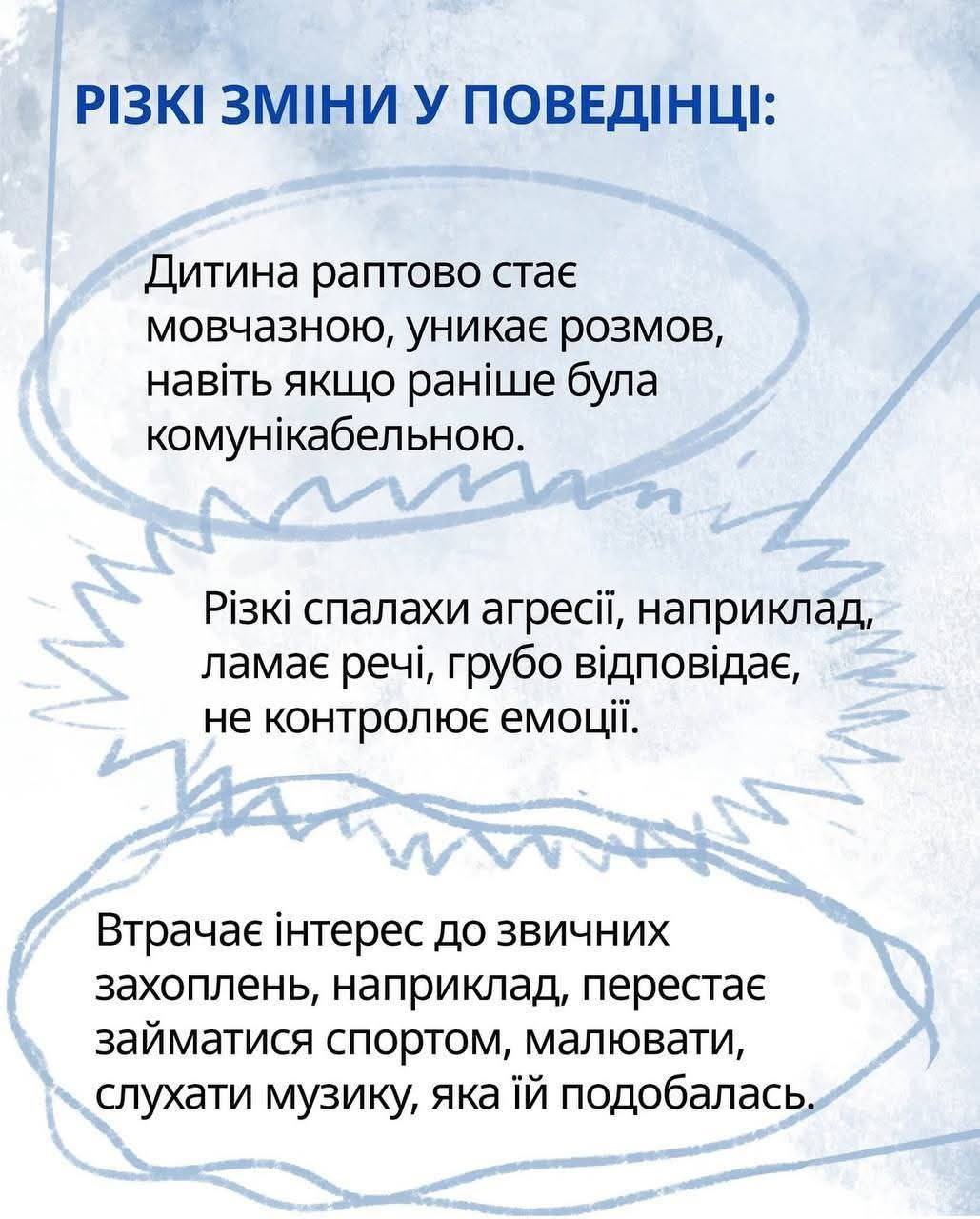 РІЗКІ ЗМІНИ У ПОВЕДІНЦІ:

Дитина раптово стає мовчазною, уникає розмов, навіть якщо раніше була комунікабельною.

Різкі спалахи агресії, наприклад, ламає речі, грубо відповідає, не контролює емоції.

Втрачає інтерес до звичних захоплень, наприклад, перестає займатися спортом, малювати, слухати музику, яка їй подобалась.